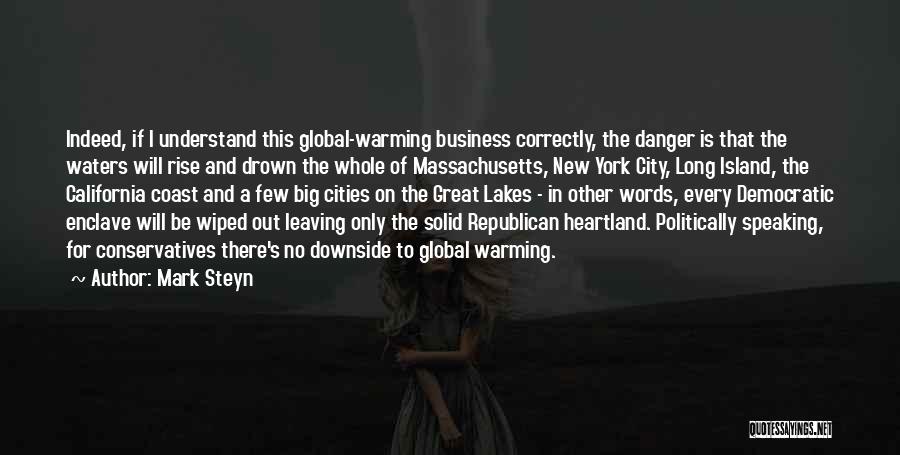 Indeed, if I understand this global-warming business correctly, the danger is that the waters will rise and drown the whole of Massachusetts, New York City, Long Island, the California coast and a few big cities on the Great Lakes - in other words, every Democratic enclave will be wiped out leaving only the solid Republican heartland. Politically speaking, for conservatives there's no downside to global warming.

~ Author: Mark Steyn

QUOTESSAYINGS.NET